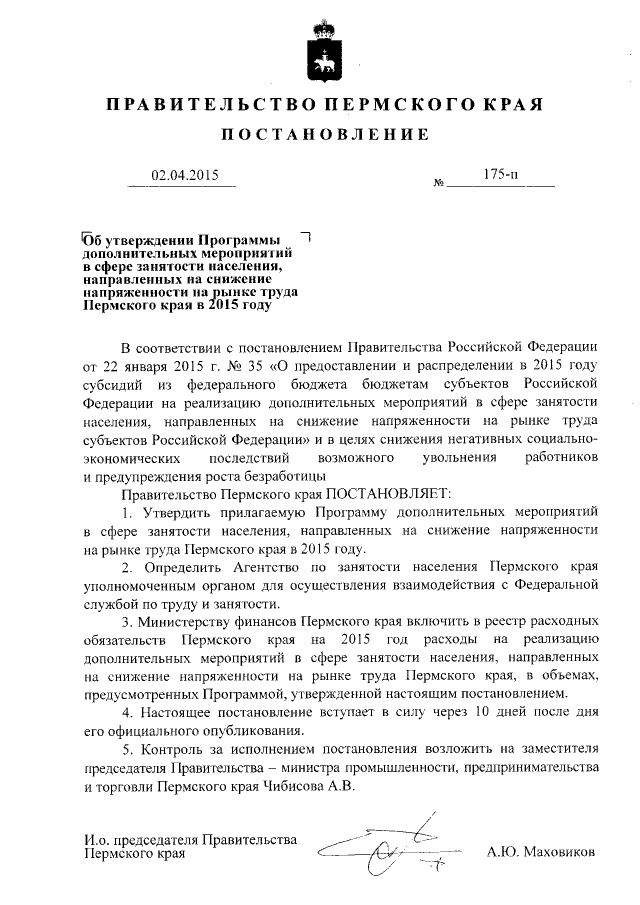 ПРАВИТЕЛЬСТВО ПЕРМСКОГО КРАЯ

ПОСТАНОВЛЕНИЕ

02.04.2015 № 175-п

Об утверждении Программы дополнительных мероприятий в сфере занятости населения, направленных на снижение напряженности на рынке труда Пермского края в 2015 году

В соответствии с постановлением Правительства Российской Федерации от 22 января 2015 г. № 35 «О предоставлении и распределении в 2015 году субсидий из федерального бюджета бюджетам субъектов Российской Федерации на реализацию дополнительных мероприятий в сфере занятости населения, направленных на снижение напряженности на рынке труда субъектов Российской Федерации» и в целях снижения негативных социально-экономических последствий возможного увольнения работников и предупреждения роста безработицы

Правительство Пермского края ПОСТАНОВЛЯЕТ:

1. Утвердить прилагаемую Программу дополнительных мероприятий в сфере занятости населения, направленных на снижение напряженности на рынке труда Пермского края в 2015 году.

2. Определить Агентство по занятости населения Пермского края уполномоченным органом для осуществления взаимодействия с Федеральной службой по труду и занятости.

3. Министерству финансов Пермского края включить в реестр расходных обязательств Пермского края на 2015 год расходы на реализацию дополнительных мероприятий в сфере занятости населения, направленных на снижение напряженности на рынке труда Пермского края, в объемах, предусмотренных Программой, утвержденной настоящим постановлением.

4. Настоящее постановление вступает в силу через 10 дней после дня его официального опубликования.

5. Контроль за исполнением постановления возложить на заместителя председателя Правительства – министра промышленности, предпринимательства и торговли Пермского края Чибисова А.В.

И.о. председателя Правительства Пермского края

А.Ю. Маховиков